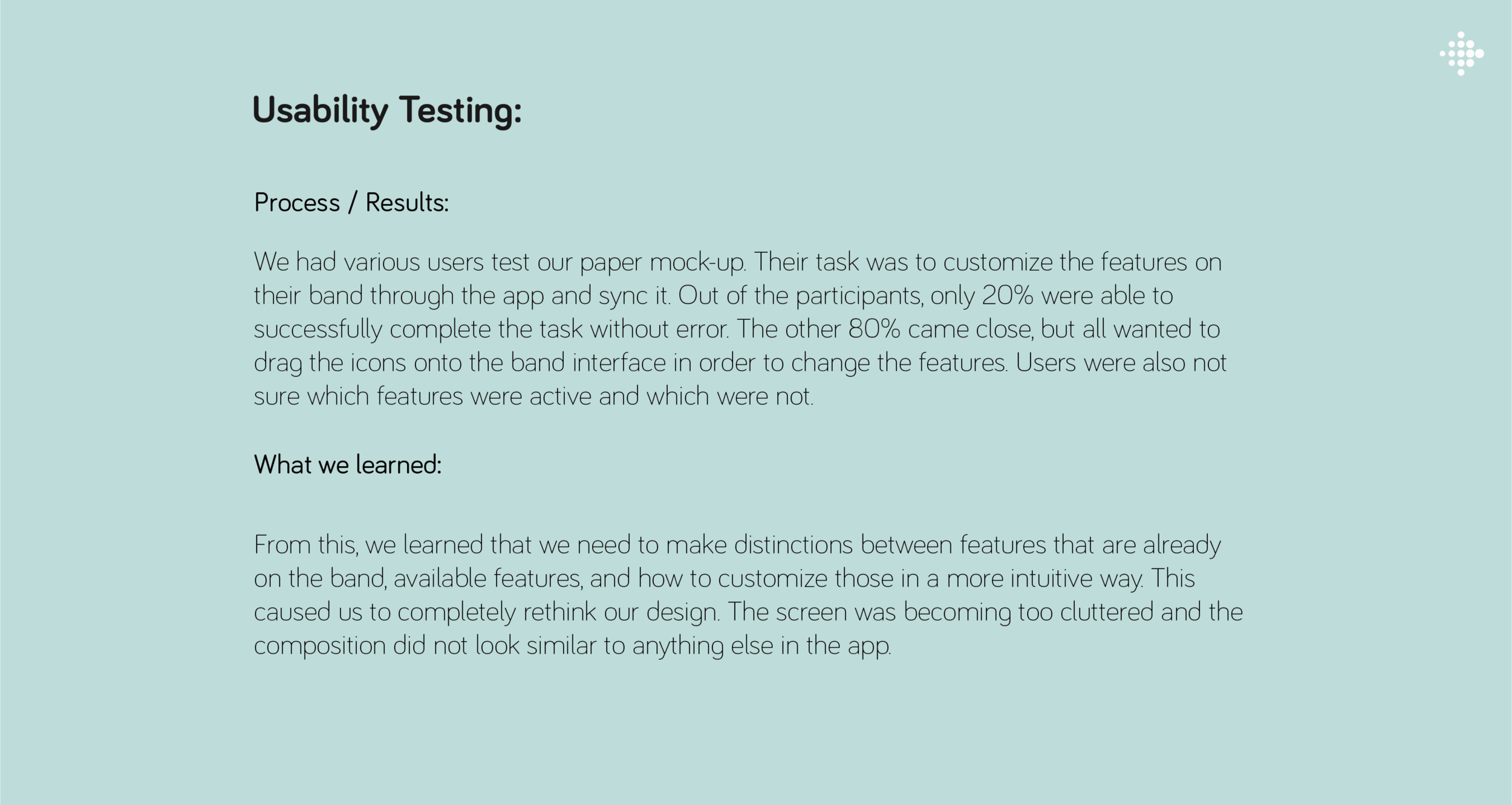 Usability Testing:

Process / Results:

We had various users test our paper mock-up. Their task was to customize the features on their band through the app and sync it. Out of the participants, only 20% were able to successfully complete the task without error. The other 80% came close, but all wanted to drag the icons onto the band interface in order to change the features. Users were also not sure which features were active and which were not.

What we learned:

From this, we learned that we need to make distinctions between features that are already on the band, available features, and how to customize those in a more intuitive way. This caused us to completely rethink our design. The screen was becoming too cluttered and the composition did not look similar to anything else in the app.